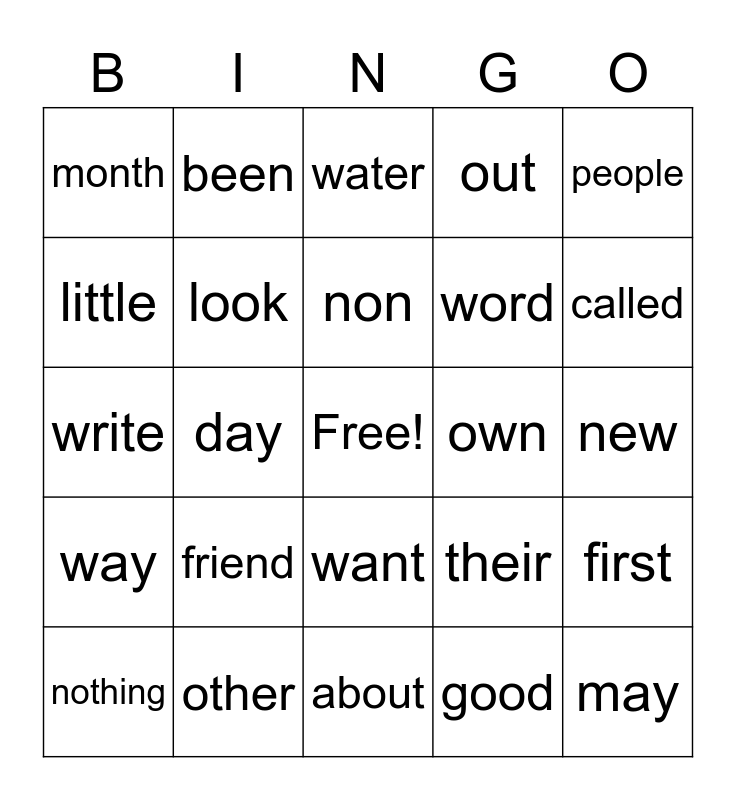 | B | I | N | G | O |
|---|---|---|---|---|
| month | been | water | out | people |
| little | look | non | word | called |
| write | day | Free! | own | new |
| way | friend | want | their | first |
| nothing | other | about | good | may |